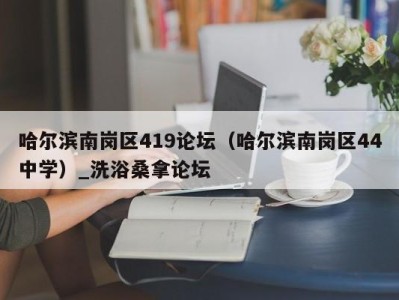 哈尔滨南岗区419论坛（哈尔滨南岗区44中学）_洗浴桑拿论坛